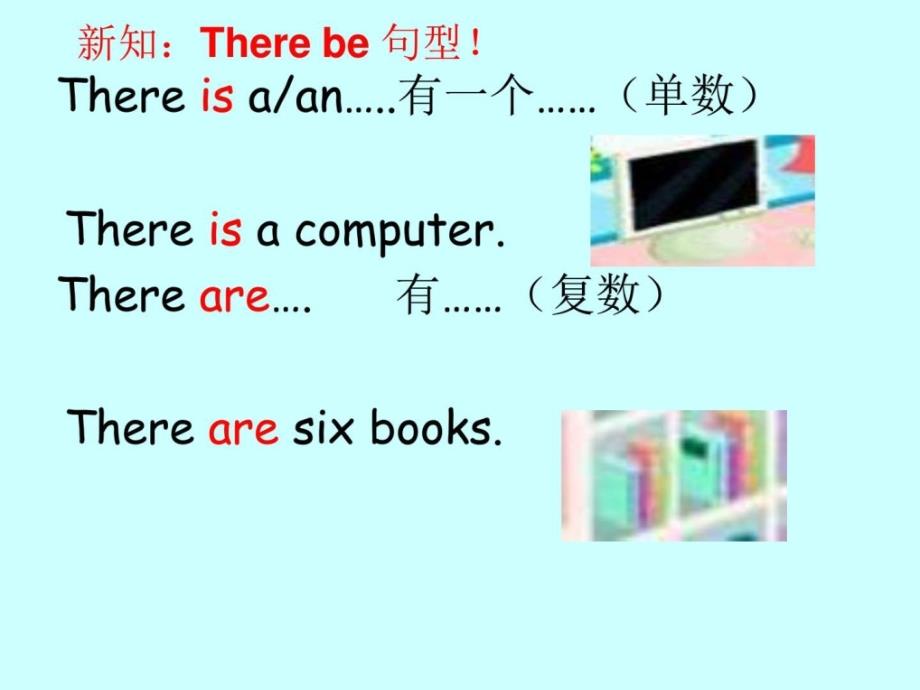 新知：There be 句型！

There is a/an…..有一个……（单数）

There is a computer.

There are….　　有……（复数）

There are six books.